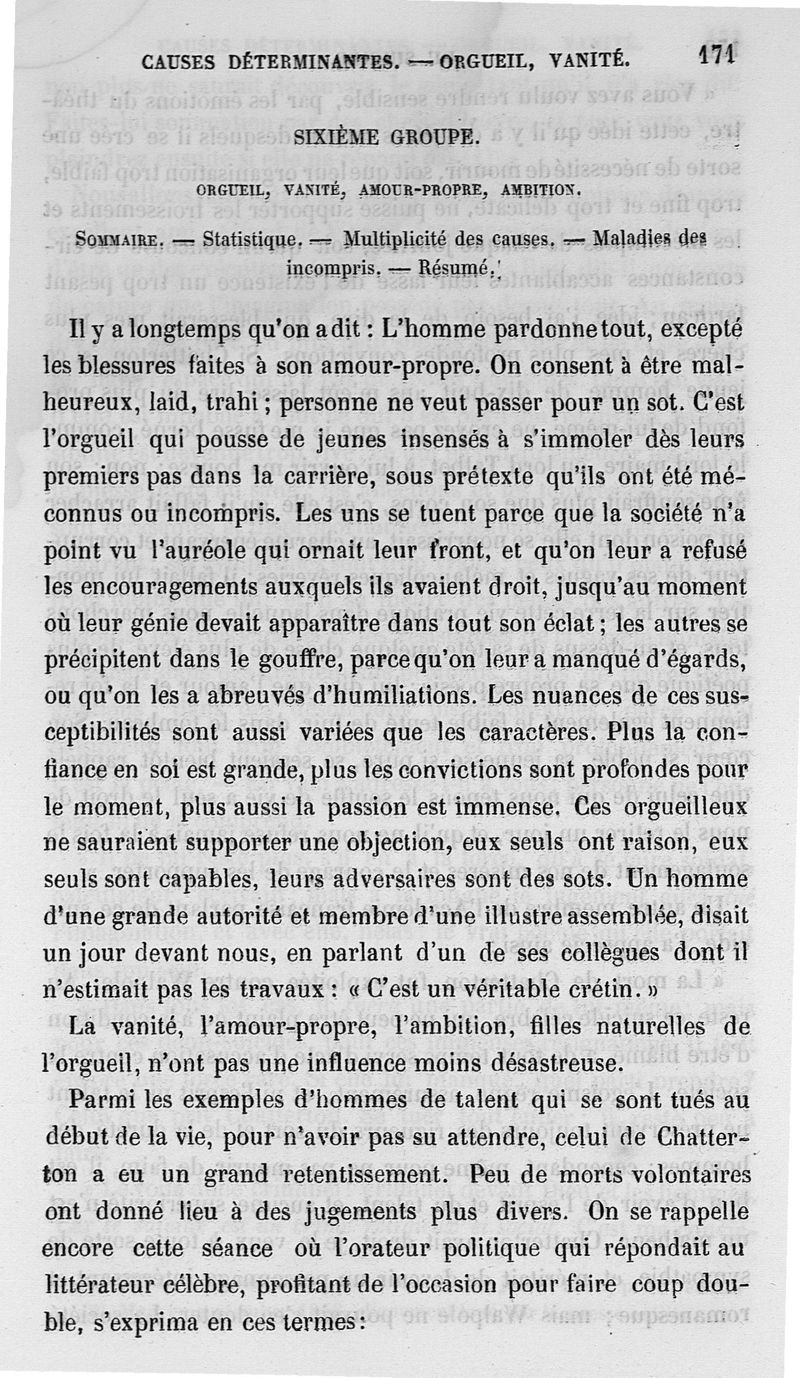 CAUSES DÉTERMINANTES. — ORGUEIL, VANITÉ. 171

SIXIÈME GROUPE.

ORGUEIL, VANITÉ, AMOUR-PROPRE, AMBITION.

SOMMAIRE. — Statistique. — Multiplicité des causes. — Maladies des incompris. — Résumé.

Il y a longtemps qu'on a dit : L'homme pardonne tout, excepté les blessures faites à son amour-propre. On consent à être malheureux, laid, trahi ; personne ne veut passer pour un sot. C'est l'orgueil qui pousse de jeunes insensés à s'immoler dès leurs premiers pas dans la carrière, sous prétexte qu'ils ont été méconnus ou incompris. Les uns se tuent parce que la société n'a point vu l'auréole qui ornait leur front, et qu'on leur a refusé les encouragements auxquels ils avaient droit, jusqu'au moment où leur génie devait apparaître dans tout son éclat ; les autres se précipitent dans le gouffre, parce qu'on leur a manqué d'égards, ou qu'on les a abreuvés d'humiliations. Les nuances de ces susceptibilités sont aussi variées que les caractères. Plus la confiance en soi est grande, plus les convictions sont profondes pour le moment, plus aussi la passion est immense. Ces orgueilleux ne sauraient supporter une objection, eux seuls ont raison, eux seuls sont capables, leurs adversaires sont des sots. Un homme d'une grande autorité et membre d'une illustre assemblée, disait un jour devant nous, en parlant d'un de ses collègues dont il n'estimait pas les travaux : « C'est un véritable crétin. »

La vanité, l'amour-propre, l'ambition, filles naturelles de l'orgueil, n'ont pas une influence moins désastreuse.

Parmi les exemples d'hommes de talent qui se sont tués au début de la vie, pour n'avoir pas su attendre, celui de Chatterton a eu un grand retentissement. Peu de morts volontaires ont donné lieu à des jugements plus divers. On se rappelle encore cette séance où l'orateur politique qui répondait au littérateur célèbre, profitant de l'occasion pour faire coup double, s'exprima en ces termes :